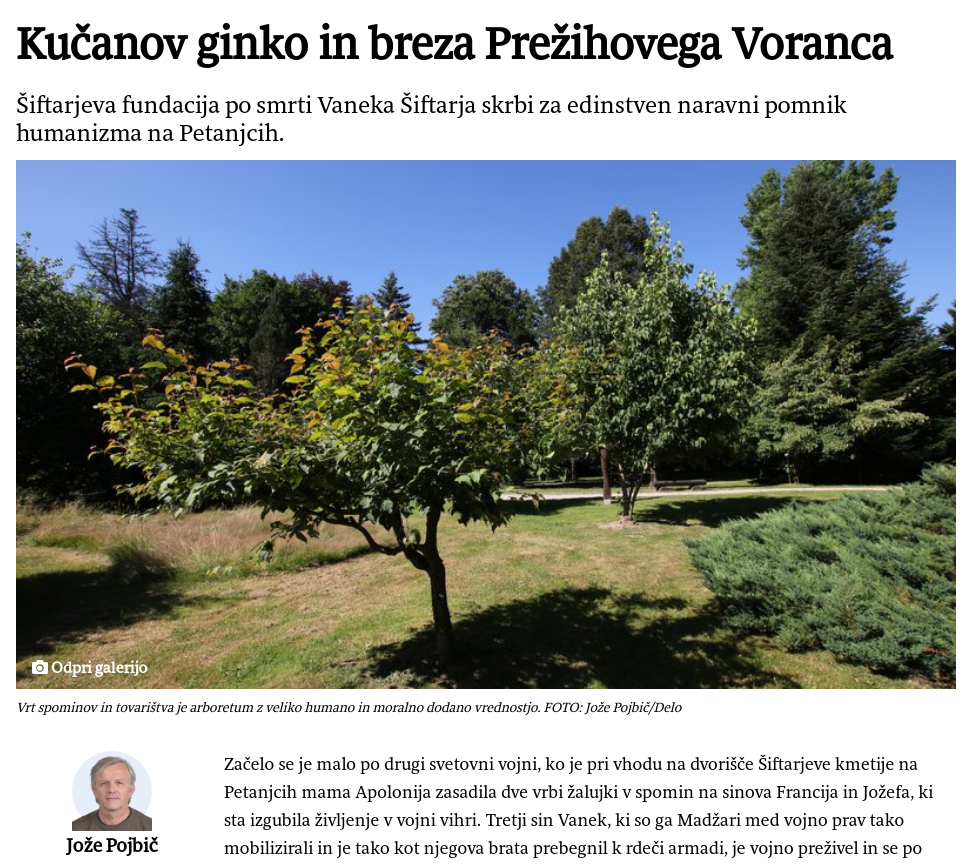 Kučanov ginko in breza Prežihovega Voranca

Šiftarjeva fundacija po smrti Vaneka Šiftarja skrbi za edinstven naravni pomnik humanizma na Petanjcih.

Odpri galerijo

Vrt spominov in tovarištva je arboretum z veliko humano in moralno dodano vrednostjo. FOTO: Jože Pojbič/Delo

Jože Pojbič

Začelo se je malo po drugi svetovni vojni, ko je pri vhodu na dvorišče Šiftarjeve kmetije na Petanjcih mama Apolonija zasadila dve vrbi žalujki v spomin na sinova Francija in Jožefa, ki sta izgubila življenje v vojni vihri. Tretji sin Vanek, ki so ga Madžari med vojno prav tako mobilizirali in je tako kot njegova brata prebegnil k rdeči armadi, je vojno preživel in se po